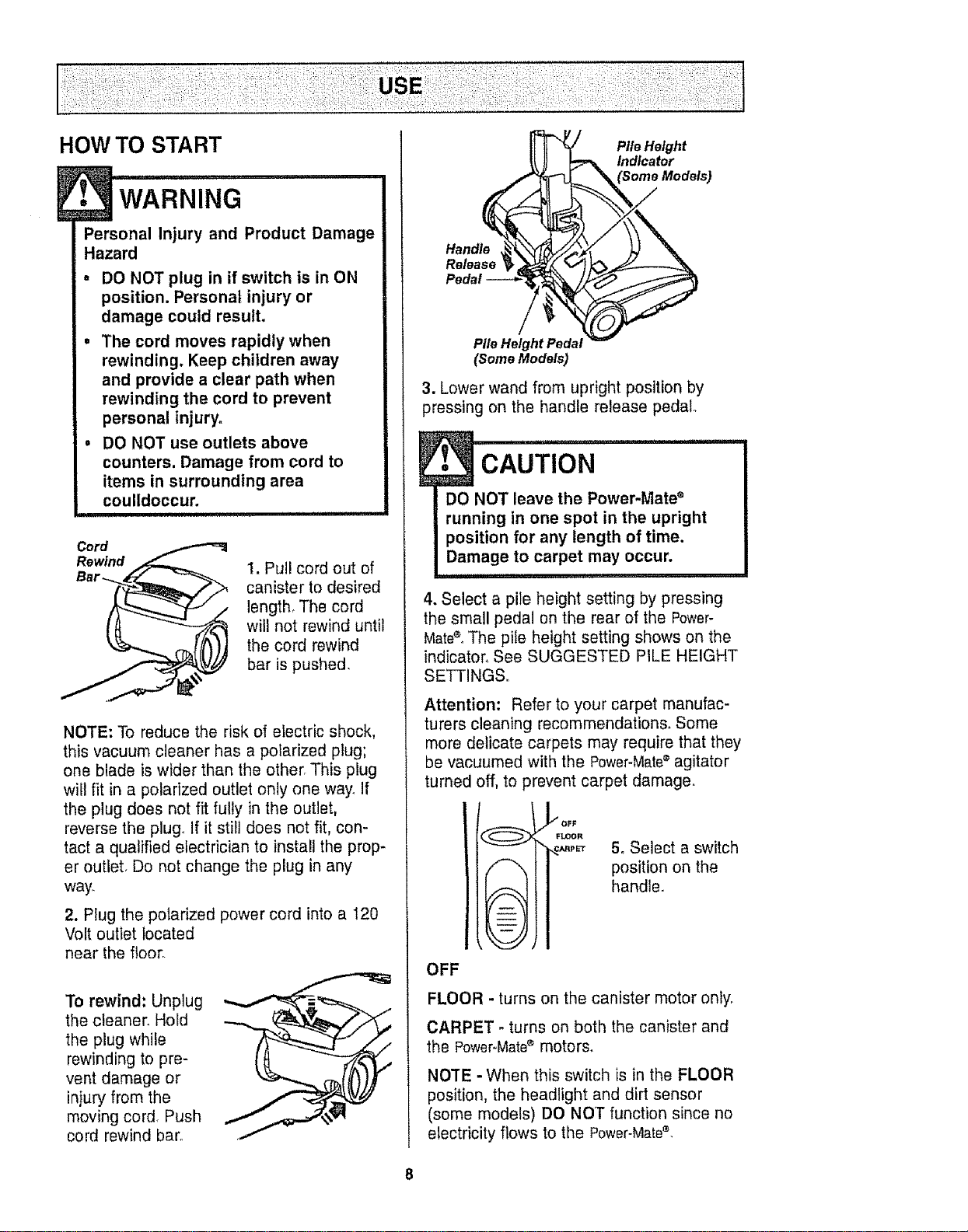 USE

HOW TO START

WARNING

Personal Injury and Product Damage Hazard

• DO NOT plug in if switch is in ON position. Personal injury or damage could result.

• The cord moves rapidly when rewinding. Keep children away and provide a clear path when rewinding the cord to prevent personal injury.

• DO NOT use outlets above counters. Damage from cord to items in surrounding area coulldoccur.

Cord Rewind Bar

1. Pull cord out of canister to desired length. The cord will not rewind until the cord rewind bar is pushed.

NOTE: To reduce the risk of electric shock, this vacuum cleaner has a polarized plug; one blade is wider than the other. This plug will fit in a polarized outlet only one way. If the plug does not fit fully in the outlet, reverse the plug. If it still does not fit, contact a qualified electrician to install the proper outlet. Do not change the plug in any way.

2. Plug the polarized power cord into a 120 Volt outlet located near the floor.

To rewind: Unplug the cleaner. Hold the plug while rewinding to prevent damage or injury from the moving cord. Push cord rewind bar.

Pile Height Indicator (Some Models)

Handle Release Pedal

Pile Height Pedal (Some Models)

3. Lower wand from upright position by pressing on the handle release pedal.

CAUTION

DO NOT leave the Power-Mate® running in one spot in the upright position for any length of time. Damage to carpet may occur.

4. Select a pile height setting by pressing the small pedal on the rear of the Power-Mate®. The pile height setting shows on the indicator. See SUGGESTED PILE HEIGHT SETTINGS.

Attention: Refer to your carpet manufacturers cleaning recommendations. Some more delicate carpets may require that they be vacuumed with the Power-Mate® agitator turned off, to prevent carpet damage.

OFF
FLOOR
CARPET

5. Select a switch position on the handle.

OFF

FLOOR - turns on the canister motor only.

CARPET - turns on both the canister and the Power-Mate® motors.

NOTE - When this switch is in the FLOOR position, the headlight and dirt sensor (some models) DO NOT function since no electricity flows to the Power-Mate®.

8